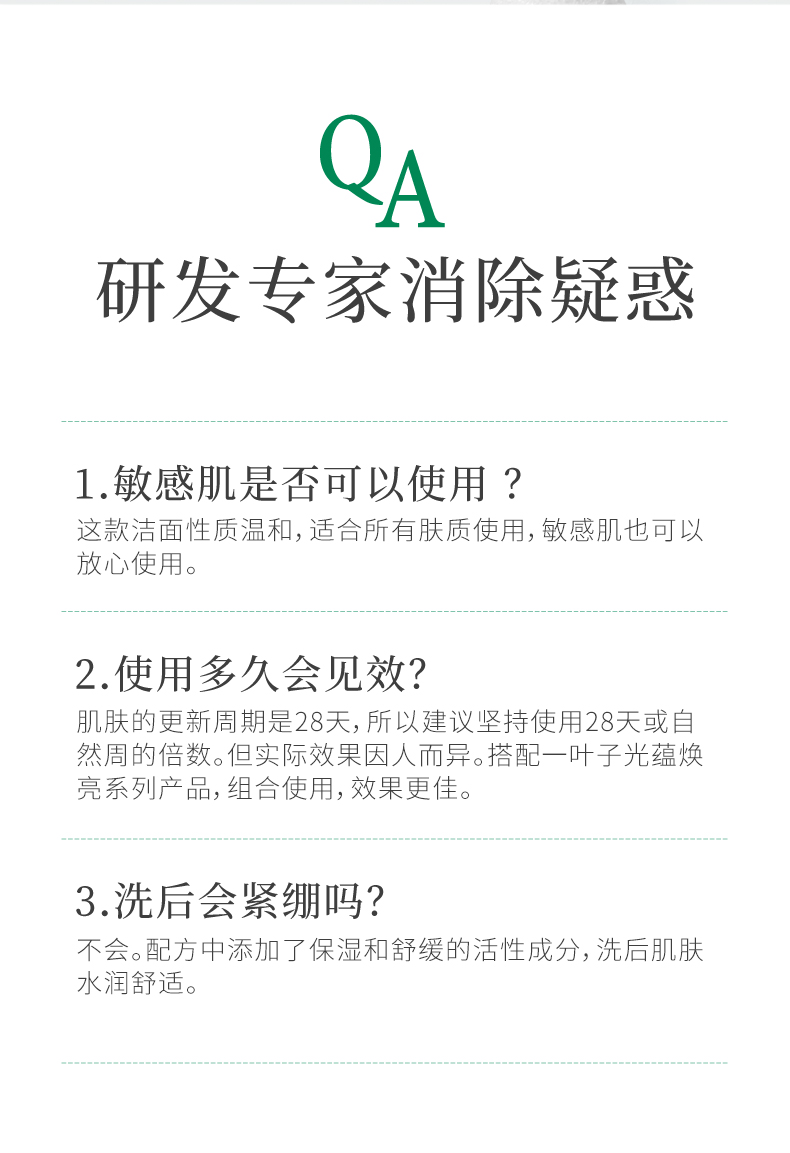 QA

研发专家消除疑惑

1.敏感肌是否可以使用？

这款洁面性质温和，适合所有肤质使用，敏感肌也可以放心使用。

2.使用多久会见效?

肌肤的更新周期是28天，所以建议坚持使用28天或自然周的倍数。但实际效果因人而异。搭配一叶子光蕴焕亮系列产品，组合使用，效果更佳。

3.洗后会紧绷吗?

不会。配方中添加了保湿和舒缓的活性成分，洗后肌肤水润舒适。